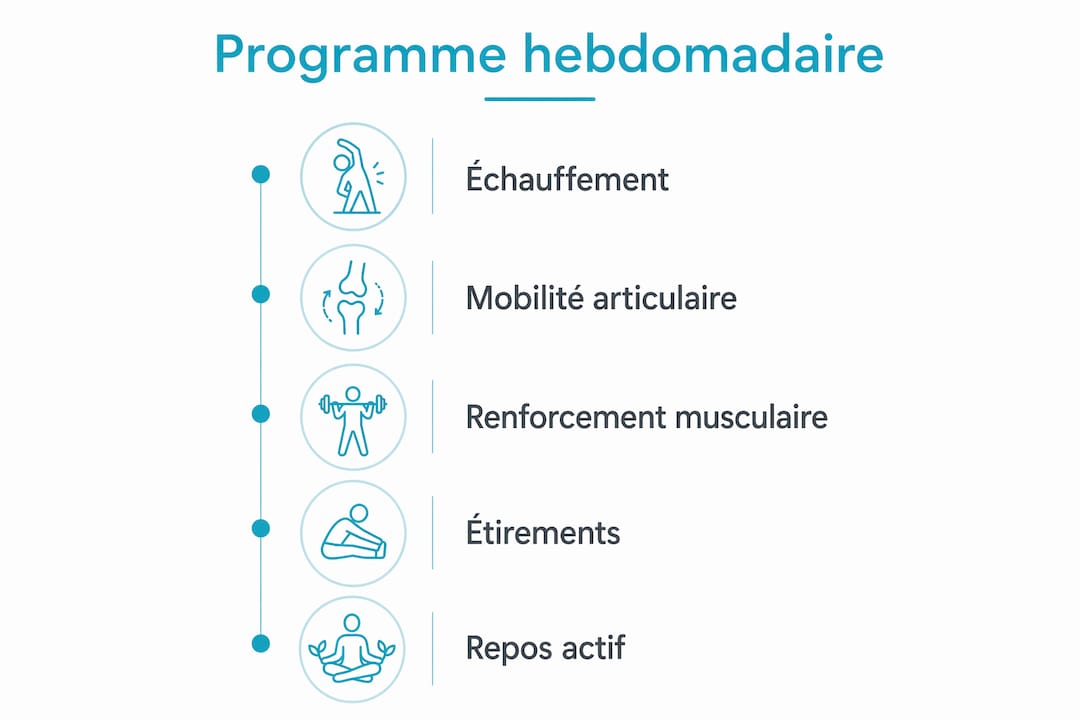 Programme hebdomadaire

Échauffement

Mobilité articulaire

Renforcement musculaire

Étirements

Repos actif